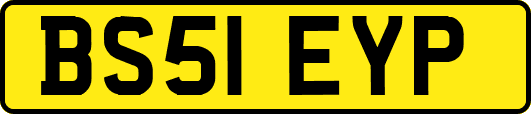 BS51 EYP